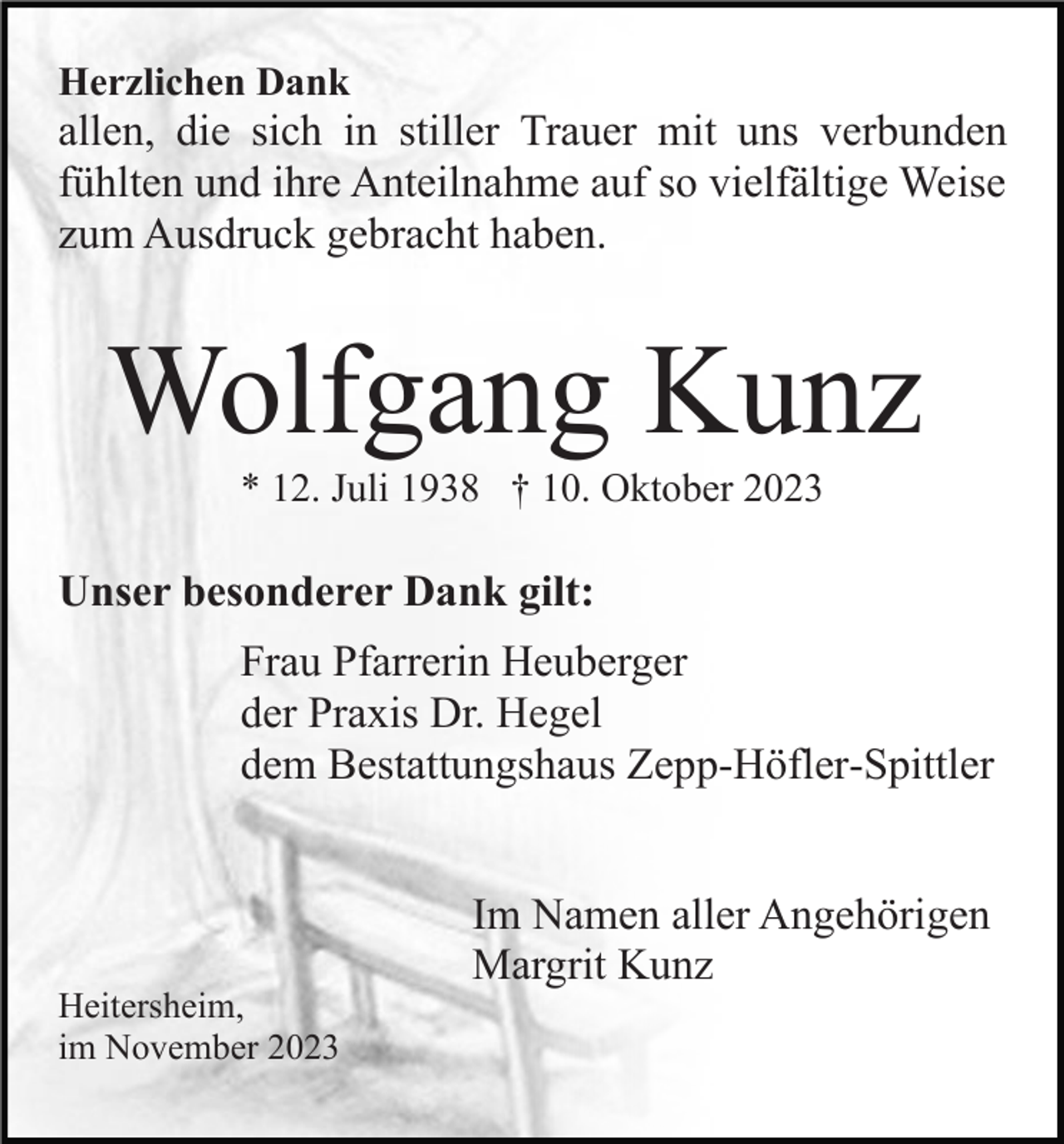 Herzlichen Dank
allen, die sich in stiller Trauer mit uns verbunden fühlten und ihre Anteilnahme auf so vielfältige Weise zum Ausdruck gebracht haben.

Wolfgang Kunz

* 12. Juli 1938 † 10. Oktober 2023

Unser besonderer Dank gilt:

Frau Pfarrerin Heuberger
der Praxis Dr. Hegel
dem Bestattungshaus Zepp-Höfler-Spittler

Im Namen aller Angehörigen
Margrit Kunz

Heitersheim,
im November 2023